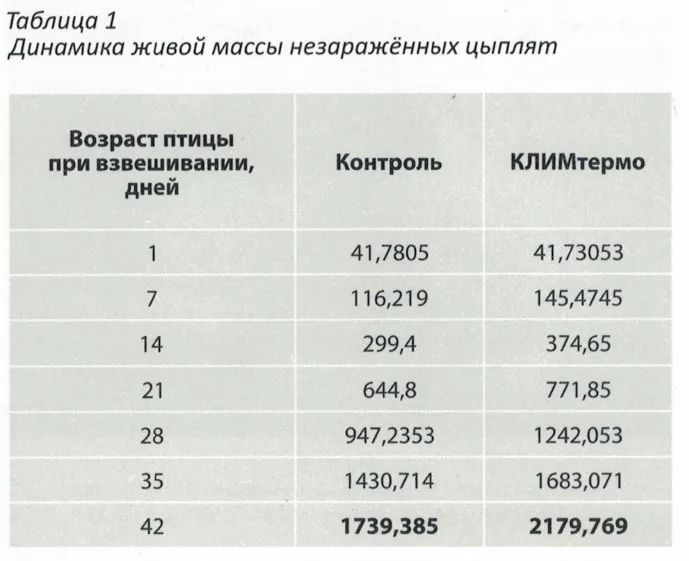 Таблица 1
Динамика живой массы незаражённых цыплят

| Возраст птицы при взвешивании, дней | Контроль | КЛИМтермо |
|---|---|---|
| 1 | 41,7805 | 41,73053 |
| 7 | 116,219 | 145,4745 |
| 14 | 299,4 | 374,65 |
| 21 | 644,8 | 771,85 |
| 28 | 947,2353 | 1242,053 |
| 35 | 1430,714 | 1683,071 |
| 42 | **1739,385** | **2179,769** |